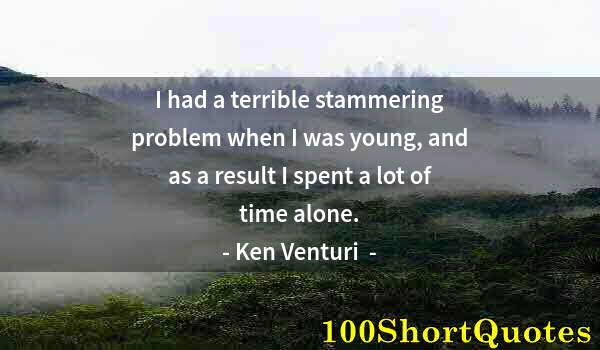 I had a terrible stammering problem when I was young, and as a result I spent a lot of time alone.

- Ken Venturi -

100ShortQuotes